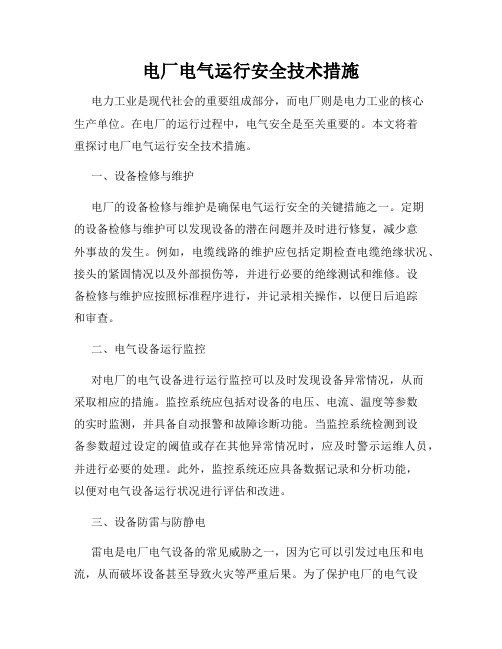 电厂电气运行安全技术措施

电力工业是现代社会的重要组成部分，而电厂则是电力工业的核心生产单位。在电厂的运行过程中，电气安全是至关重要的。本文将着重探讨电厂电气运行安全技术措施。

一、设备检修与维护

电厂的设备检修与维护是确保电气运行安全的关键措施之一。定期的设备检修与维护可以发现设备的潜在问题并及时进行修复，减少意外事故的发生。例如，电缆线路的维护应包括定期检查电缆绝缘状况、接头的紧固情况以及外部损伤等，并进行必要的绝缘测试和维修。设备检修与维护应按照标准程序进行，并记录相关操作，以便日后追踪和审查。

二、电气设备运行监控

对电厂的电气设备进行运行监控可以及时发现设备异常情况，从而采取相应的措施。监控系统应包括对设备的电压、电流、温度等参数的实时监测，并具备自动报警和故障诊断功能。当监控系统检测到设备参数超过设定的阈值或存在其他异常情况时，应及时警示运维人员，并进行必要的处理。此外，监控系统还应具备数据记录和分析功能，以便对电气设备运行状况进行评估和改进。

三、设备防雷与防静电

雷电是电厂电气设备的常见威胁之一，因为它可以引发过电压和电流，从而破坏设备甚至导致火灾等严重后果。为了保护电厂的电气设